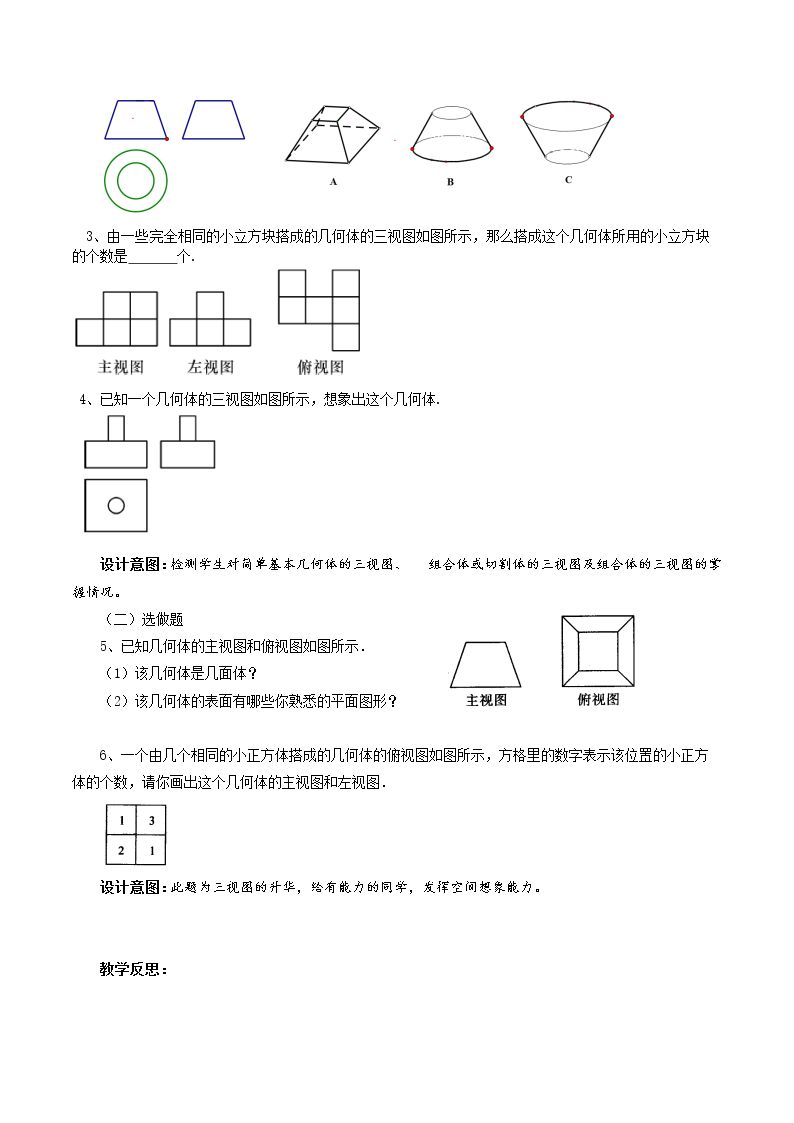 A

B

C

3、由一些完全相同的小立方块搭成的几何体的三视图如图所示，那么搭成这个几何体所用的小立方块的个数是____个.

主视图 左视图 俯视图

4、已知一个几何体的三视图如图所示，想象出这个几何体.

设计意图:检测学生对简单基本几何体的三视图、 组合体或切割体的三视图及组合体的三视图的掌握情况。

（二）选做题

5、已知几何体的主视图和俯视图如图所示.

（1）该几何体是几面体？

（2）该几何体的表面有哪些你熟悉的平面图形？

主视图 俯视图

6、一个由几个相同的小正方体搭成的几何体的俯视图如图所示，方格里的数字表示该位置的小正方体的个数，请你画出这个几何体的主视图和左视图.

| 1 | 3 |
|---|---|
| 2 | 1 |

设计意图:此题为三视图的升华，给有能力的同学，发挥空间想象能力。

教学反思: